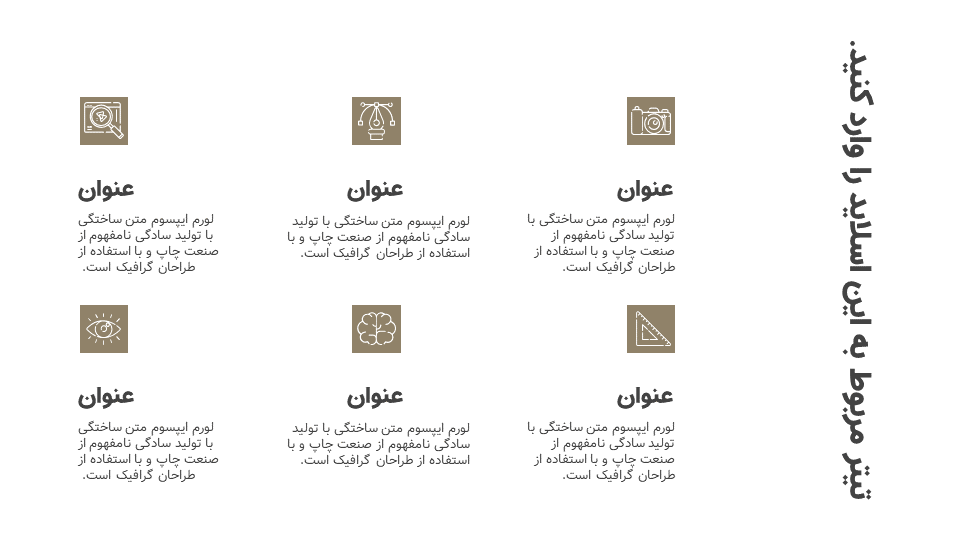 تیتر مربوط به این اسلاید را وارد کنید.

عنوان

لورم ایپسوم متن ساختگی با تولید سادگی نامفهوم از صنعت چاپ و با استفاده از طراحان گرافیک است.

عنوان

لورم ایپسوم متن ساختگی با تولید سادگی نامفهوم از صنعت چاپ و با استفاده از طراحان گرافیک است.

عنوان

لورم ایپسوم متن ساختگی با تولید سادگی نامفهوم از صنعت چاپ و با استفاده از طراحان گرافیک است.

عنوان

لورم ایپسوم متن ساختگی با تولید سادگی نامفهوم از صنعت چاپ و با استفاده از طراحان گرافیک است.

عنوان

لورم ایپسوم متن ساختگی با تولید سادگی نامفهوم از صنعت چاپ و با استفاده از طراحان گرافیک است.

عنوان

لورم ایپسوم متن ساختگی با تولید سادگی نامفهوم از صنعت چاپ و با استفاده از طراحان گرافیک است.